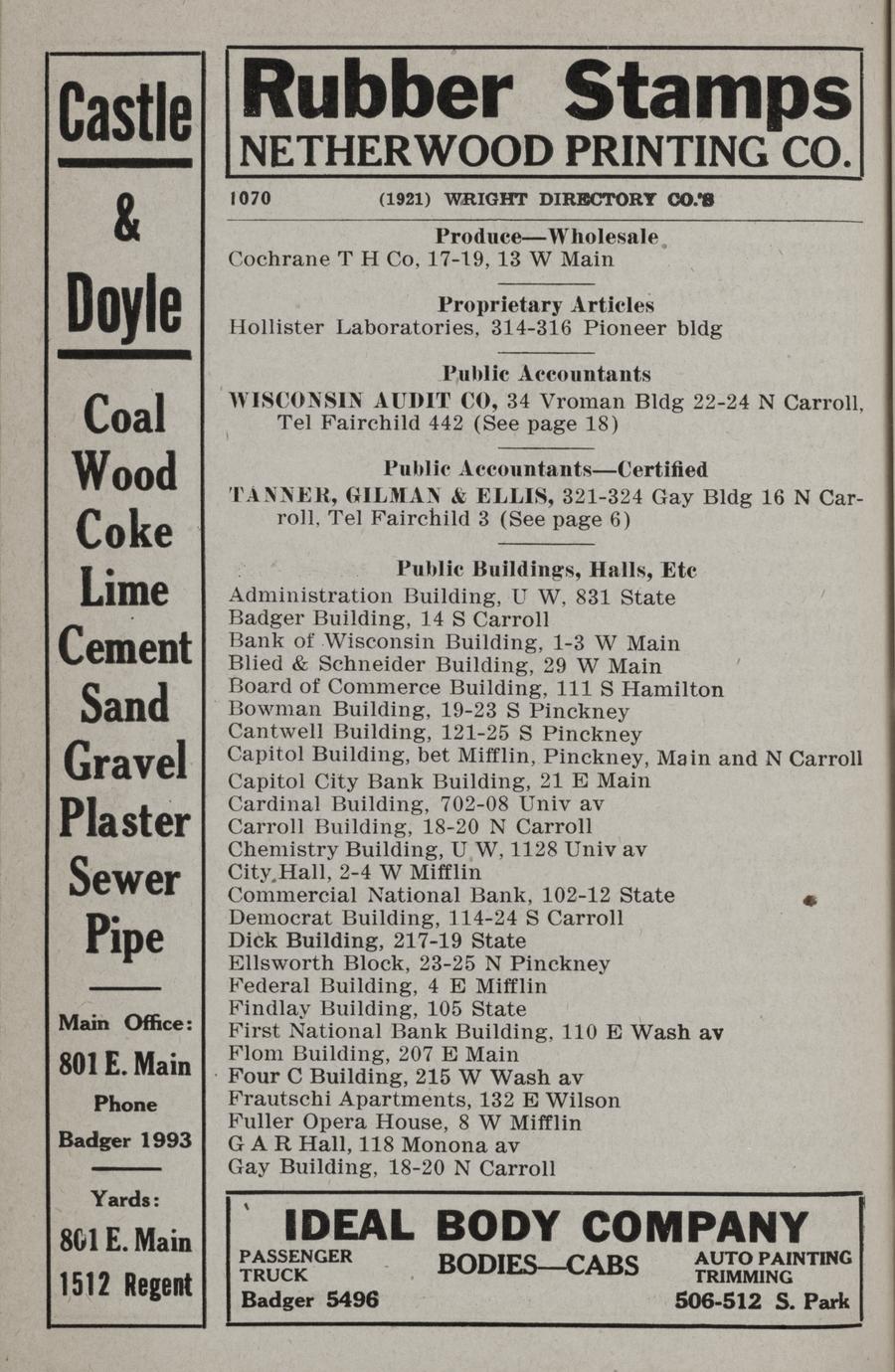 Castle

&

Doyle

Coal
Wood
Coke
Lime
Cement
Sand
Gravel
Plaster
Sewer
Pipe

Main Office:
801 E. Main
Phone
Badger 1993

Yards:
801 E. Main
1512 Regent

Rubber Stamps
NETHERWOOD PRINTING CO.

1070 (1921) WRIGHT DIRECTORY CO.'S

Produce—Wholesale
Cochrane T H Co, 17-19, 13 W Main

Proprietary Articles
Hollister Laboratories, 314-316 Pioneer bldg

Public Accountants
WISCONSIN AUDIT CO, 34 Vroman Bldg 22-24 N Carroll, Tel Fairchild 442 (See page 18)

Public Accountants—Certified
TANNER, GILMAN & ELLIS, 321-324 Gay Bldg 16 N Carroll, Tel Fairchild 3 (See page 6)

Public Buildings, Halls, Etc
Administration Building, U W, 831 State
Badger Building, 14 S Carroll
Bank of Wisconsin Building, 1-3 W Main
Blied & Schneider Building, 29 W Main
Board of Commerce Building, 111 S Hamilton
Bowman Building, 19-23 S Pinckney
Cantwell Building, 121-25 S Pinckney
Capitol Building, bet Mifflin, Pinckney, Main and N Carroll
Capitol City Bank Building, 21 E Main
Cardinal Building, 702-08 Univ av
Carroll Building, 18-20 N Carroll
Chemistry Building, U W, 1128 Univ av
City Hall, 2-4 W Mifflin
Commercial National Bank, 102-12 State
Democrat Building, 114-24 S Carroll
Dick Building, 217-19 State
Ellsworth Block, 23-25 N Pinckney
Federal Building, 4 E Mifflin
Findlay Building, 105 State
First National Bank Building, 110 E Wash av
Flom Building, 207 E Main
Four C Building, 215 W Wash av
Frautschi Apartments, 132 E Wilson
Fuller Opera House, 8 W Mifflin
G A R Hall, 118 Monona av
Gay Building, 18-20 N Carroll

IDEAL BODY COMPANY
PASSENGER
TRUCK
BODIES—CABS
AUTO PAINTING
TRIMMING
Badger 5496
506-512 S. Park